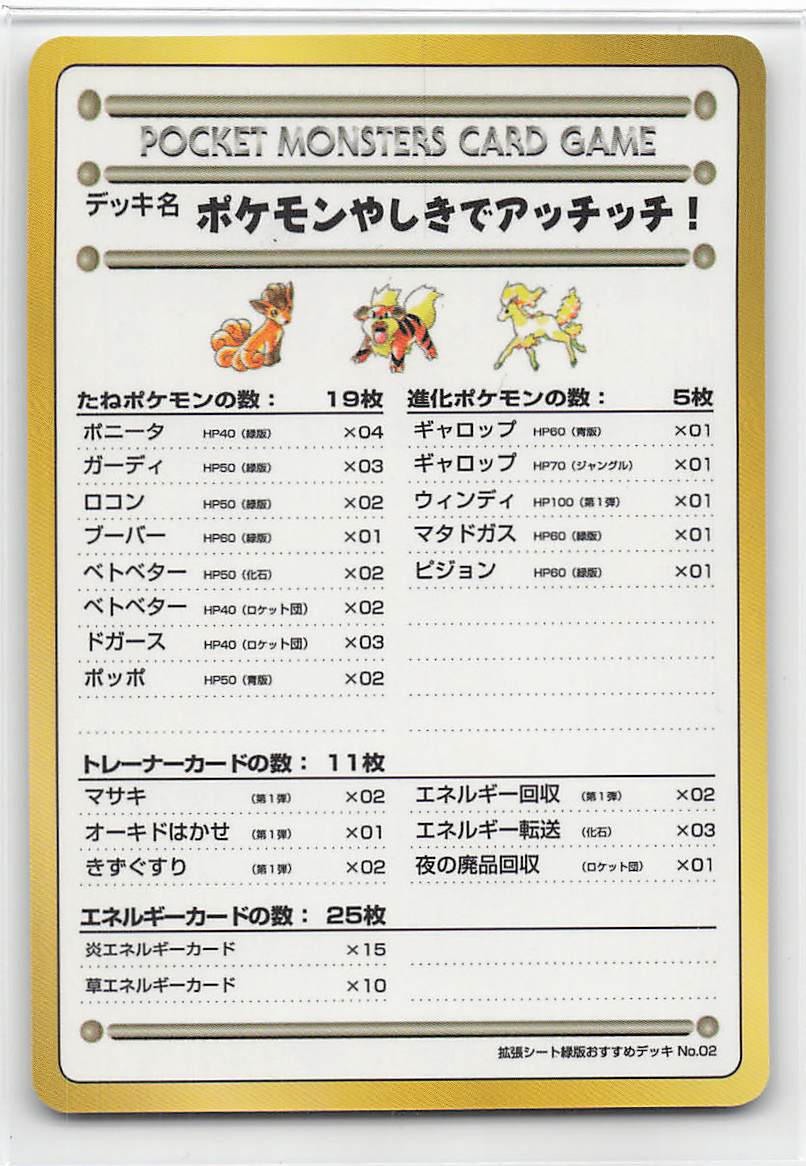 POCKET MONSTERS CARD GAME

デッキ名 ポケモンやしきでアッチッチ!

たねポケモンの数: 19枚

ポニータ HP40(緑版) ×04
ガーディ HP50(緑版) ×03
ロコン HP50(緑版) ×02
ブーバー HP60(緑版) ×01
ベトベター HP50(化石) ×02
ベトベター HP40(ロケット団) ×02
ドガース HP40(ロケット団) ×03
ポッポ HP50(青版) ×02

進化ポケモンの数: 5枚

ギャロップ HP60(青版) ×01
ギャロップ HP70(ジャングル) ×01
ウィンディ HP100(第1弾) ×01
マタドガス HP60(緑版) ×01
ピジョン HP60(緑版) ×01

トレーナーカードの数: 11枚

マサキ (第1弾) ×02
オーキドはかせ (第1弾) ×01
きずぐすり (第1弾) ×02
エネルギー回収 (第1弾) ×02
エネルギー転送 (化石) ×03
夜の廃品回収 (ロケット団) ×01

エネルギーカードの数: 25枚

炎エネルギーカード ×15
草エネルギーカード ×10

拡張シート緑版おすすめデッキ No.02